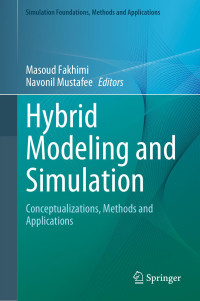 Simulation Foundations, Methods and Applications

Masoud Fakhimi
Navonil Mustafee Editors

Hybrid Modeling and Simulation

Conceptualizations, Methods and Applications

Springer